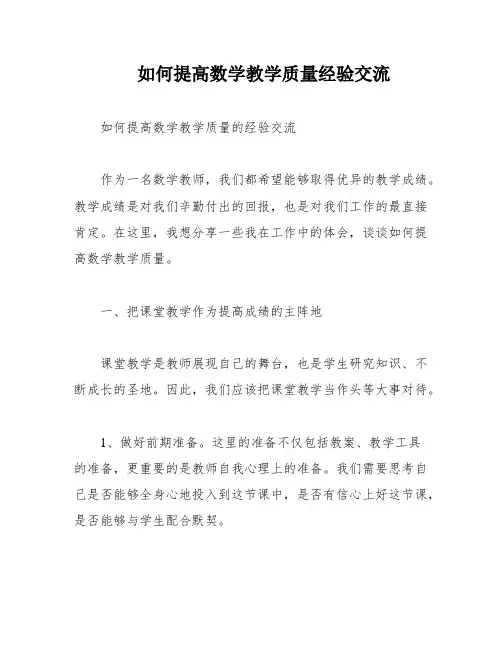 如何提高数学教学质量经验交流

如何提高数学教学质量的经验交流

作为一名数学教师，我们都希望能够取得优异的教学成绩。教学成绩是对我们辛勤付出的回报，也是对我们工作的最直接肯定。在这里，我想分享一些我在工作中的体会，谈谈如何提高数学教学质量。

一、把课堂教学作为提高成绩的主阵地

课堂教学是教师展现自己的舞台，也是学生研究知识、不断成长的圣地。因此，我们应该把课堂教学当作头等大事对待。

1、做好前期准备。这里的准备不仅包括教案、教学工具的准备，更重要的是教师自我心理上的准备。我们需要思考自己是否能够全身心地投入到这节课中，是否有信心上好这节课，是否能够与学生配合默契。